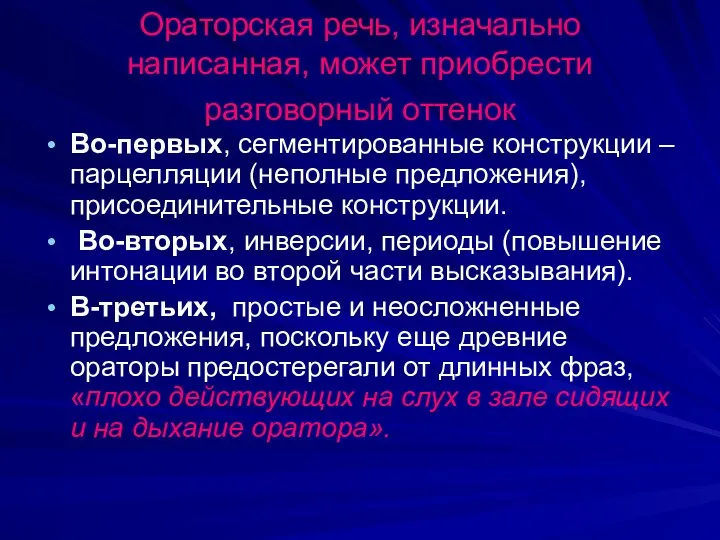 Ораторская речь, изначально написанная, может приобрести разговорный оттенок

• Во-первых, сегментированные конструкции – парцелляции (неполные предложения), присоединительные конструкции.
• Во-вторых, инверсии, периоды (повышение интонации во второй части высказывания).
• В-третьих, простые и неосложненные предложения, поскольку еще древние ораторы предостерегали от длинных фраз, «плохо действующих на слух в зале сидящих и на дыхание оратора».